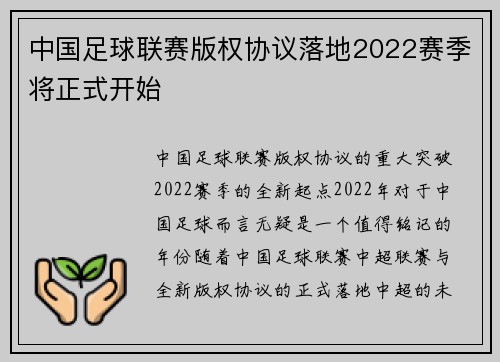 中国足球联赛版权协议落地2022赛季将正式开始

中国足球联赛版权协议的重大突破2022赛季的全新起点2022年对于中国足球而言无疑是一个值得铭记的年份随着中国足球联赛中超联赛与全新版权协议的正式落地中超的未